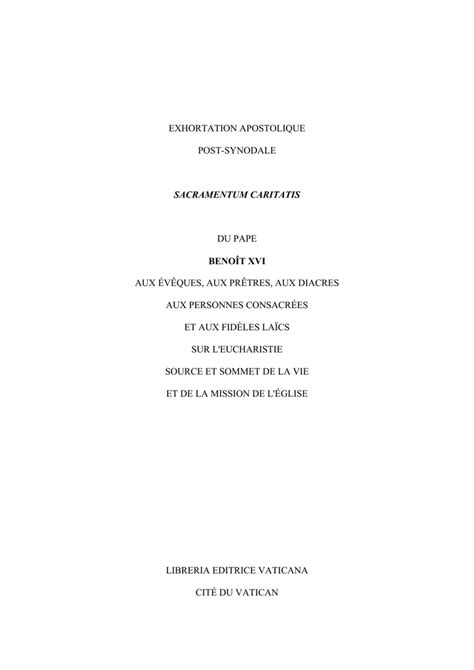 EXHORTATION APOSTOLIQUE

POST-SYNODALE

SACRAMENTUM CARITATIS

DU PAPE

BENOÎT XVI

AUX ÉVÊQUES, AUX PRÊTRES, AUX DIACRES

AUX PERSONNES CONSACRÉES

ET AUX FIDÈLES LAÏCS

SUR L'EUCHARISTIE

SOURCE ET SOMMET DE LA VIE

ET DE LA MISSION DE L'ÉGLISE

LIBRERIA EDITRICE VATICANA

CITÉ DU VATICAN